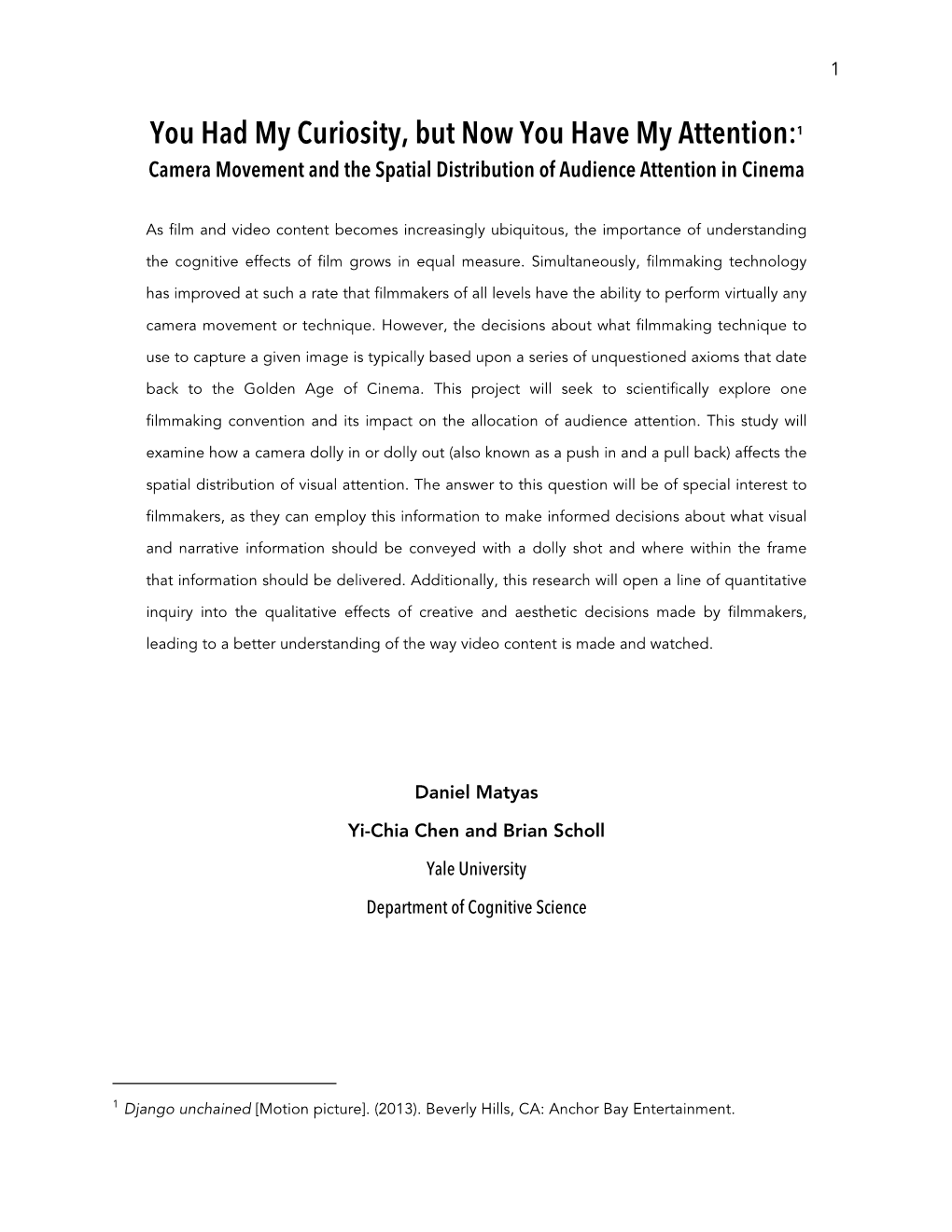 1

You Had My Curiosity, but Now You Have My Attention:$^1$
Camera Movement and the Spatial Distribution of Audience Attention in Cinema

As film and video content becomes increasingly ubiquitous, the importance of understanding the cognitive effects of film grows in equal measure. Simultaneously, filmmaking technology has improved at such a rate that filmmakers of all levels have the ability to perform virtually any camera movement or technique. However, the decisions about what filmmaking technique to use to capture a given image is typically based upon a series of unquestioned axioms that date back to the Golden Age of Cinema. This project will seek to scientifically explore one filmmaking convention and its impact on the allocation of audience attention. This study will examine how a camera dolly in or dolly out (also known as a push in and a pull back) affects the spatial distribution of visual attention. The answer to this question will be of special interest to filmmakers, as they can employ this information to make informed decisions about what visual and narrative information should be conveyed with a dolly shot and where within the frame that information should be delivered. Additionally, this research will open a line of quantitative inquiry into the qualitative effects of creative and aesthetic decisions made by filmmakers, leading to a better understanding of the way video content is made and watched.

Daniel Matyas
Yi-Chia Chen and Brian Scholl
Yale University
Department of Cognitive Science

$^1$ Django unchained [Motion picture]. (2013). Beverly Hills, CA: Anchor Bay Entertainment.